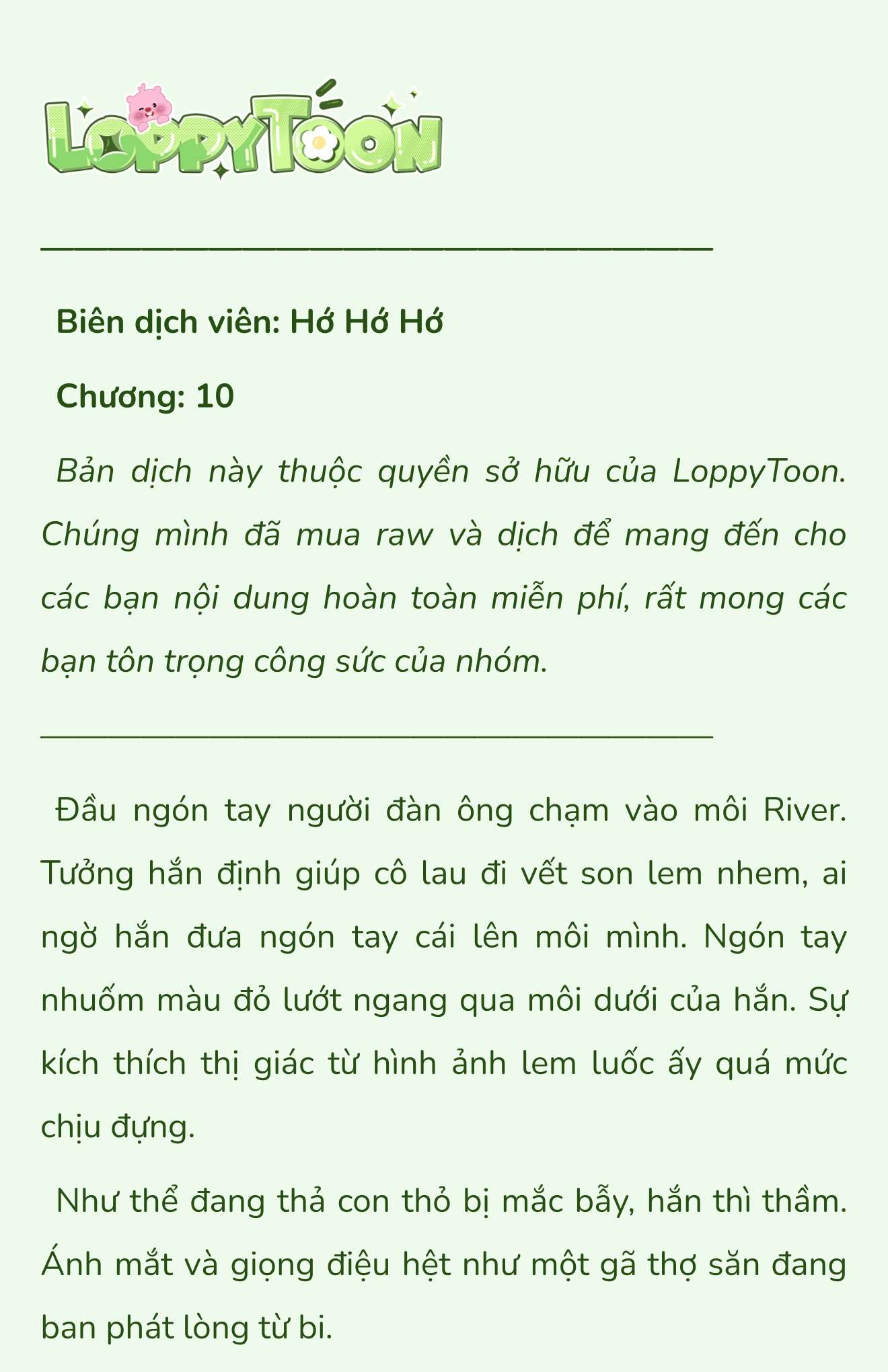 LoppyToon

Biên dịch viên: Hớ Hớ Hớ

Chương: 10

Bản dịch này thuộc quyền sở hữu của LoppyToon. Chúng mình đã mua raw và dịch để mang đến cho các bạn nội dung hoàn toàn miễn phí, rất mong các bạn tôn trọng công sức của nhóm.

Đầu ngón tay người đàn ông chạm vào môi River. Tưởng hắn định giúp cô lau đi vết son lem nhem, ai ngờ hắn đưa ngón tay cái lên môi mình. Ngón tay nhuốm màu đỏ lướt ngang qua môi dưới của hắn. Sự kích thích thị giác từ hình ảnh lem luốc ấy quá mức chịu đựng.

Như thể đang thả con thỏ bị mắc bẫy, hắn thì thầm. Ánh mắt và giọng điệu hệt như một gã thợ săn đang ban phát lòng từ bi.